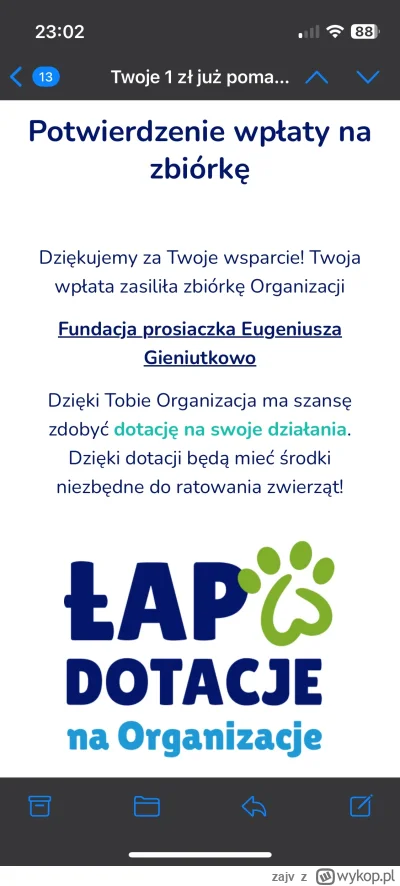 23:02

88

13 Twoje 1 zł już poma...

Potwierdzenie wpłaty na zbiórkę

Dziękujemy za Twoje wsparcie! Twoja wpłata zasiliła zbiórkę Organizacji

Fundacja prosiaczka Eugeniusza Gieniutkowo

Dzięki Tobie Organizacja ma szansę zdobyć dotację na swoje działania. Dzięki dotacji będą mieć środki niezbędne do ratowania zwierząt!

ŁAP
DOTACJE
na Organizacje

zajv z wykop.pl